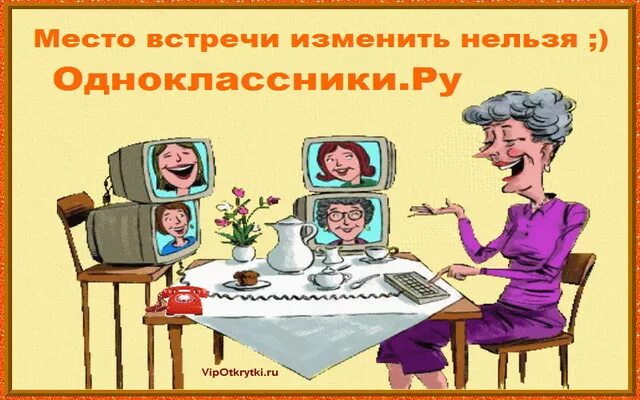 Место встречи изменить нельзя ;)
Одноклассники.Ру

VipOtkrytki.ru